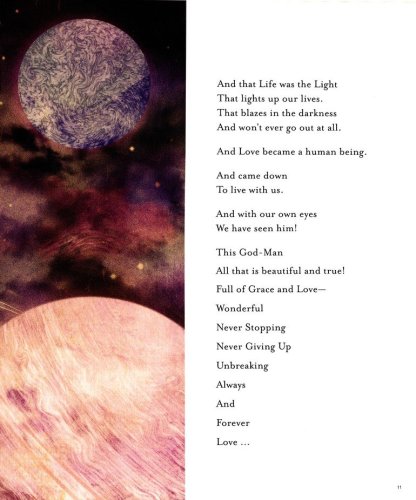 And that Life was the Light
That lights up our lives.
That blazes in the darkness
And won't ever go out at all.

And Love became a human being.

And came down
To live with us.

And with our own eyes
We have seen him!

This God-Man
All that is beautiful and true!
Full of Grace and Love—
Wonderful
Never Stopping
Never Giving Up
Unbreaking
Always
And
Forever
Love ...

11